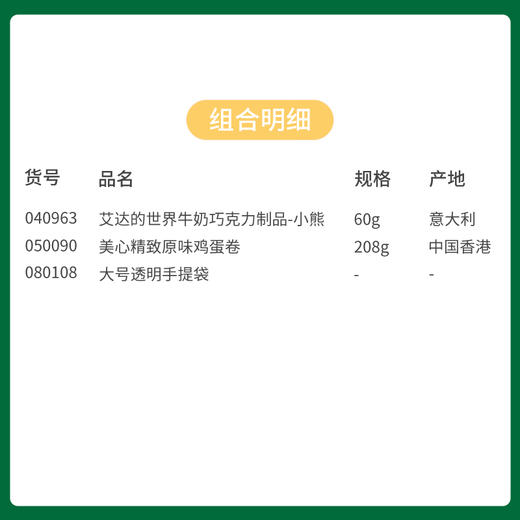 组合明细

| 货号 | 品名 | 规格 | 产地 |
|---|---|---|---|
| 040963 | 艾达的世界牛奶巧克力制品-小熊 | 60g | 意大利 |
| 050090 | 美心精致原味鸡蛋卷 | 208g | 中国香港 |
| 080108 | 大号透明手提袋 | - | - |